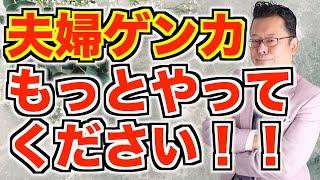 夫婦ゲンカ
もっとやって
ください！！